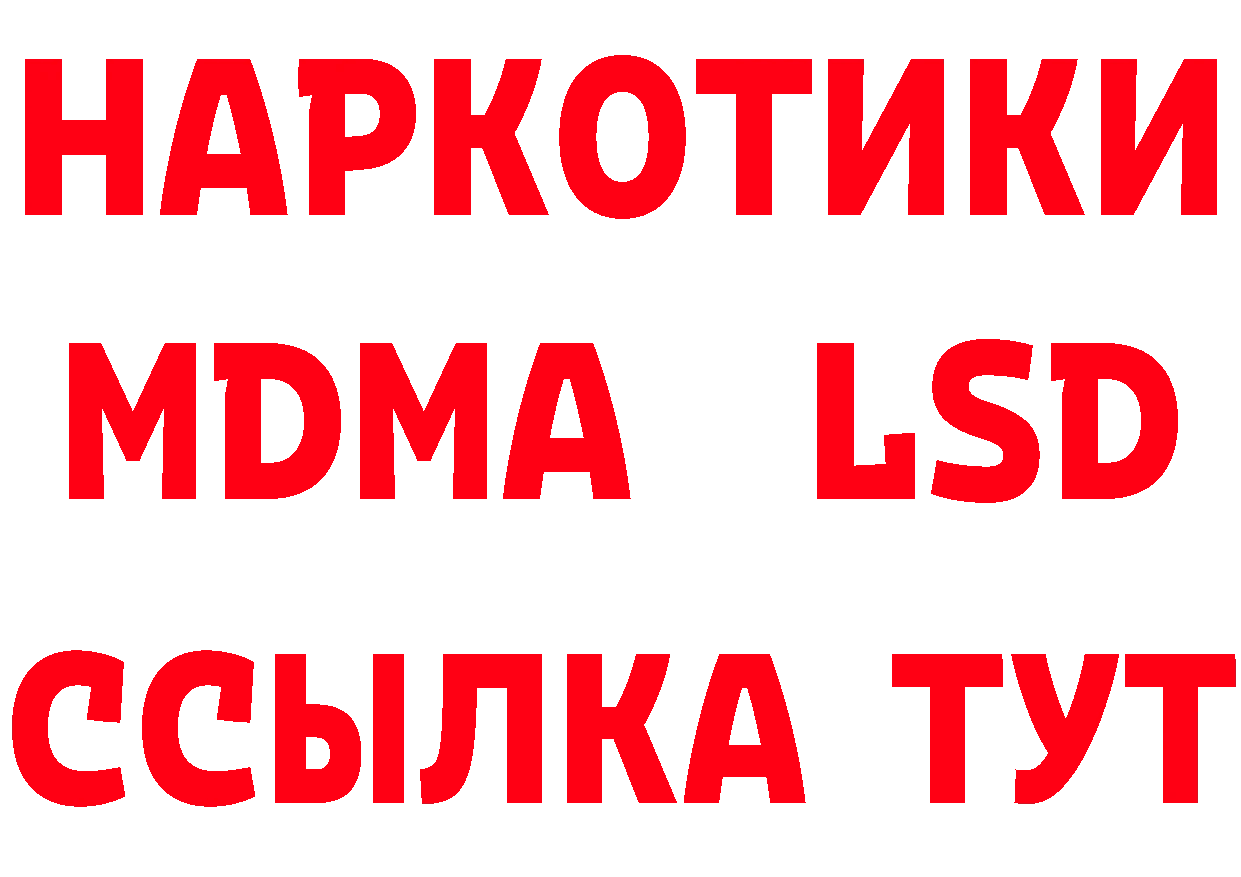 НАРКОТИКИ
MDMA LSD
ССЫЛКА ТУТ